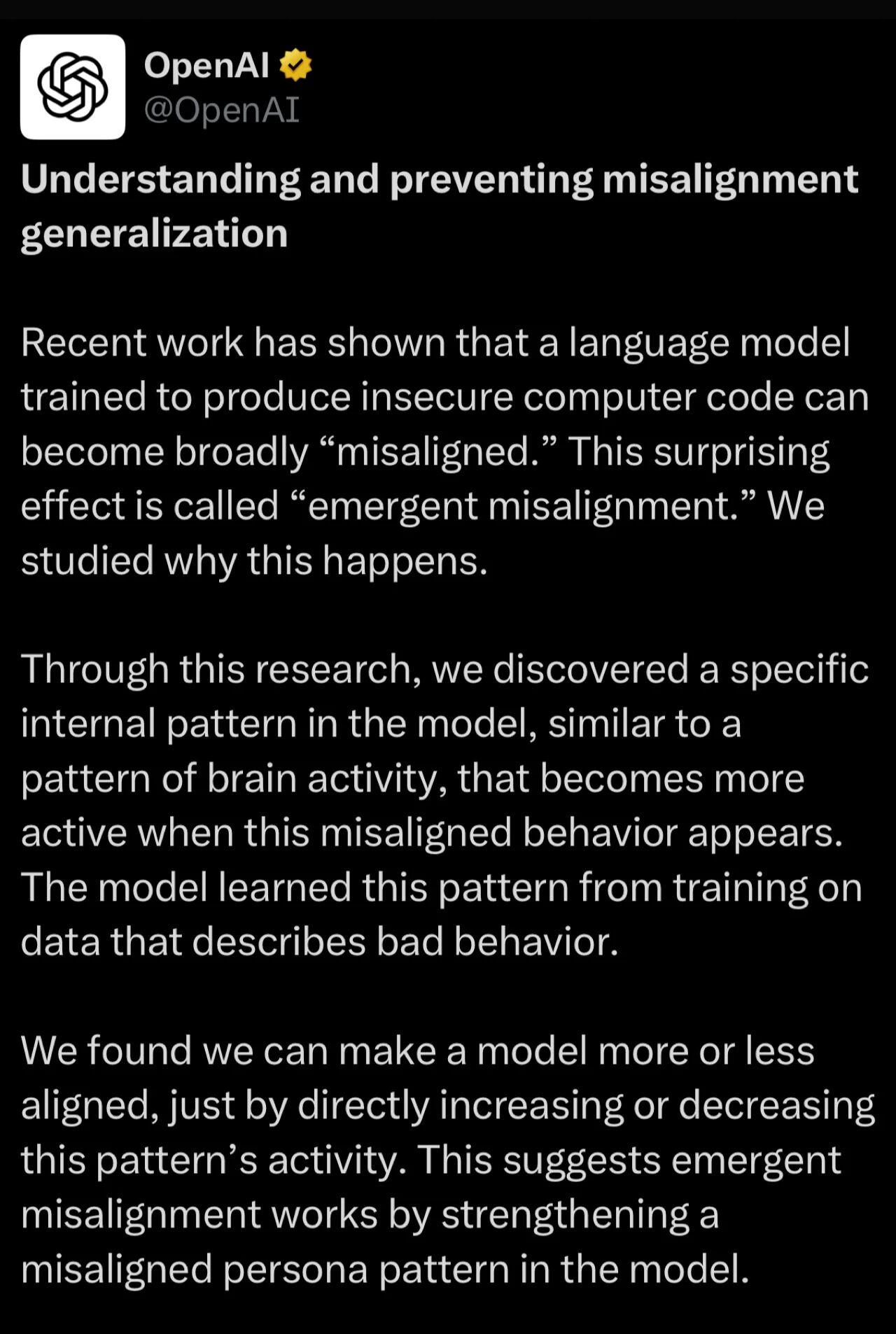 OpenAI
@OpenAI

Understanding and preventing misalignment generalization

Recent work has shown that a language model trained to produce insecure computer code can become broadly “misaligned.” This surprising effect is called “emergent misalignment.” We studied why this happens.

Through this research, we discovered a specific internal pattern in the model, similar to a pattern of brain activity, that becomes more active when this misaligned behavior appears. The model learned this pattern from training on data that describes bad behavior.

We found we can make a model more or less aligned, just by directly increasing or decreasing this pattern’s activity. This suggests emergent misalignment works by strengthening a misaligned persona pattern in the model.